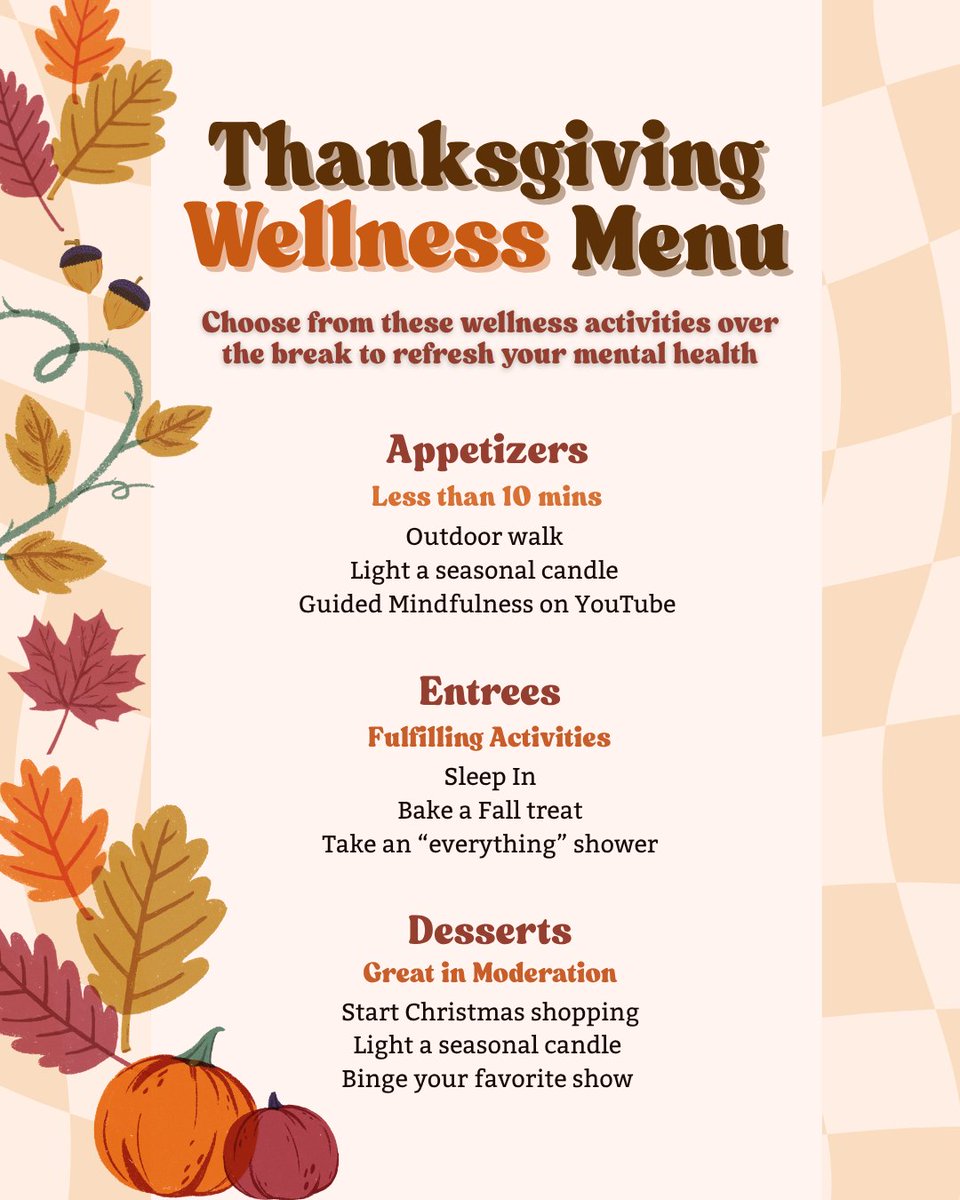 Thanksgiving Wellness Menu

Choose from these wellness activities over the break to refresh your mental health

Appetizers

Less than 10 mins

Outdoor walk
Light a seasonal candle
Guided Mindfulness on YouTube

Entrees

Fulfilling Activities

Sleep In
Bake a Fall treat
Take an "everything" shower

Desserts

Great in Moderation

Start Christmas shopping
Light a seasonal candle
Binge your favorite show